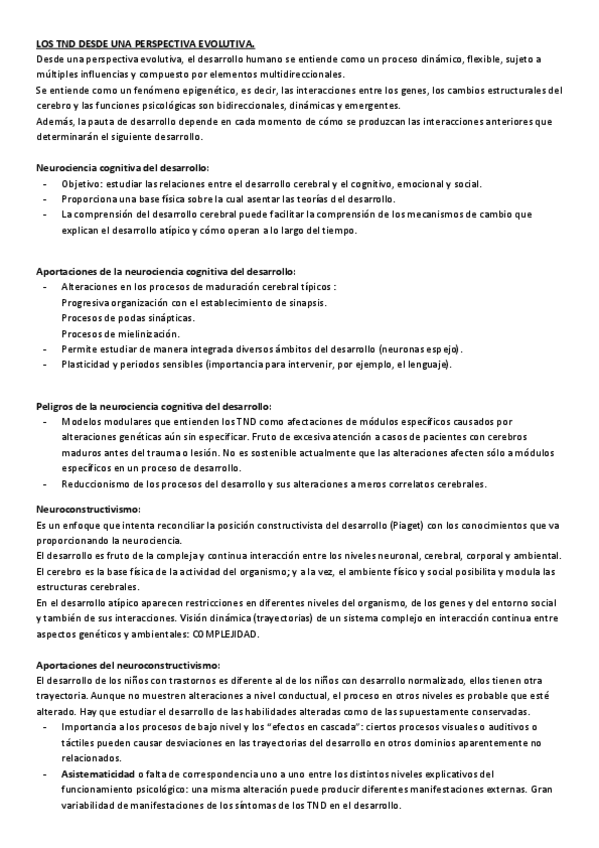 LOS TND DESDE UNA PERSPECTIVA EVOLUTIVA.
Desde una perspectiva evolutiva, el desarrollo humano se entiende como un proceso dinámico, flexible, sujeto a múltiples influencias y compuesto por elementos multidireccionales.
Se entiende como un fenómeno epigenético, es decir, las interacciones entre los genes, los cambios estructurales del cerebro y las funciones psicológicas son bidireccionales, dinámicas y emergentes.
Además, la pauta de desarrollo depende en cada momento de cómo se produzcan las interacciones anteriores que determinarán el siguiente desarrollo.

Neurociencia cognitiva del desarrollo:
- Objetivo: estudiar las relaciones entre el desarrollo cerebral y el cognitivo, emocional y social.
- Proporciona una base física sobre la cual asentar las teorías del desarrollo.
- La comprensión del desarrollo cerebral puede facilitar la comprensión de los mecanismos de cambio que explican el desarrollo atípico y cómo operan a lo largo del tiempo.

Aportaciones de la neurociencia cognitiva del desarrollo:
- Alteraciones en los procesos de maduración cerebral típicos :
Progresiva organización con el establecimiento de sinapsis.
Procesos de podas sinápticas.
Procesos de mielinización.
- Permite estudiar de manera integrada diversos ámbitos del desarrollo (neuronas espejo).
- Plasticidad y periodos sensibles (importancia para intervenir, por ejemplo, el lenguaje).

Peligros de la neurociencia cognitiva del desarrollo:
- Modelos modulares que entienden los TND como afectaciones de módulos específicos causados por alteraciones genéticas aún sin especificar. Fruto de excesiva atención a casos de pacientes con cerebros maduros antes del trauma o lesión. No es sostenible actualmente que las alteraciones afecten sólo a módulos específicos en un proceso de desarrollo.
- Reduccionismo de los procesos del desarrollo y sus alteraciones a meros correlatos cerebrales.

Neuroconstructivismo:
Es un enfoque que intenta reconciliar la posición constructivista del desarrollo (Piaget) con los conocimientos que va proporcionando la neurociencia.
El desarrollo es fruto de la compleja y continua interacción entre los niveles neuronal, cerebral, corporal y ambiental.
El cerebro es la base física de la actividad del organismo; y a la vez, el ambiente físico y social posibilita y modula las estructuras cerebrales.
En el desarrollo atípico aparecen restricciones en diferentes niveles del organismo, de los genes y del entorno social y también de sus interacciones. Visión dinámica (trayectorias) de un sistema complejo en interacción continua entre aspectos genéticos y ambientales: COMPLEJIDAD.

Aportaciones del neuroconstructivismo:
El desarrollo de los niños con trastornos es diferente al de los niños con desarrollo normalizado, ellos tienen otra trayectoria. Aunque no muestren alteraciones a nivel conductual, el proceso en otros niveles es probable que esté alterado. Hay que estudiar el desarrollo de las habilidades alteradas como de las supuestamente conservadas.
- Importancia a los procesos de bajo nivel y los "efectos en cascada": ciertos procesos visuales o auditivos o táctiles pueden causar desviaciones en las trayectorias del desarrollo en otros dominios aparentemente no relacionados.
- Asistematicidad o falta de correspondencia uno a uno entre los distintos niveles explicativos del funcionamiento psicológico: una misma alteración puede producir diferentes manifestaciones externas. Gran variabilidad de manifestaciones de los síntomas de los TND en el desarrollo.